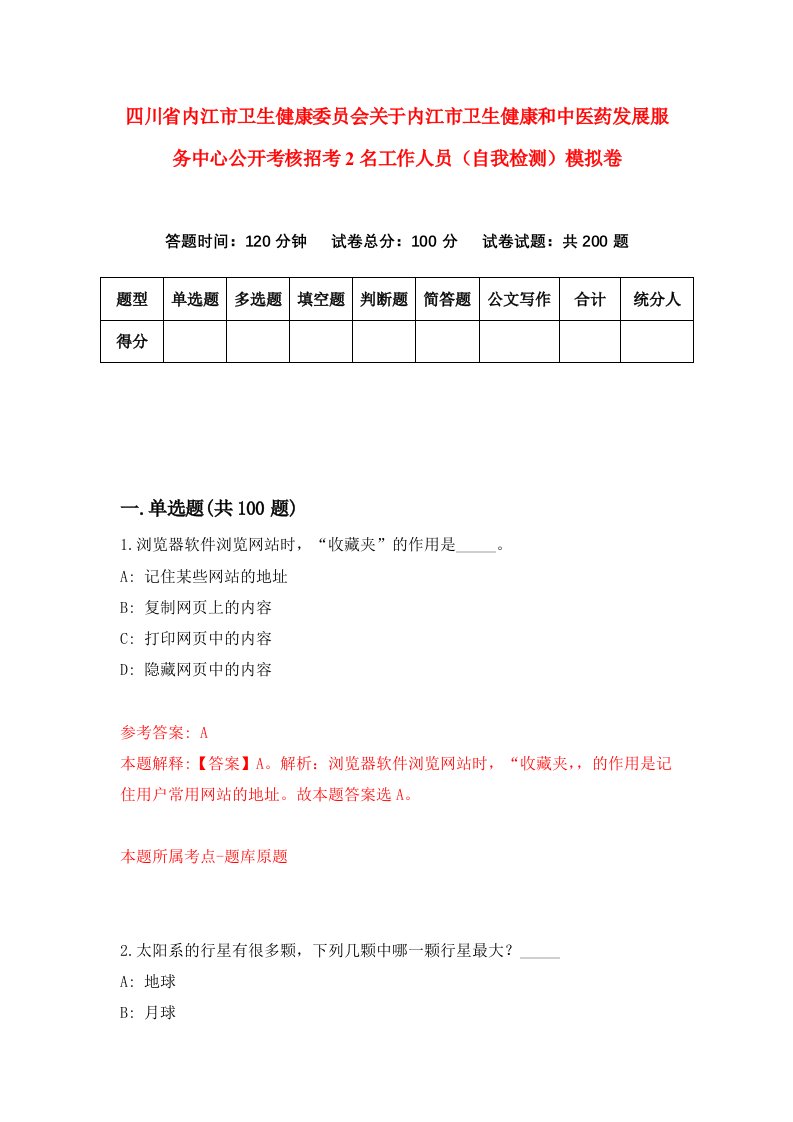 四川省内江市卫生健康委员会关于内江市卫生健康和中医药发展服务中心公开考核招考2名工作人员（自我检测）模拟卷

答题时间：120分钟　试卷总分：100分　试卷试题：共200题

| 题型 | 单选题 | 多选题 | 填空题 | 判断题 | 简答题 | 公文写作 | 合计 | 统分人 |
|---|---|---|---|---|---|---|---|---|
| 得分 | | | | | | | | |

一.单选题(共100题)

1.浏览器软件浏览网站时，“收藏夹”的作用是_____。

A: 记住某些网站的地址

B: 复制网页上的内容

C: 打印网页中的内容

D: 隐藏网页中的内容

参考答案: A

本题解释:【答案】A。解析：浏览器软件浏览网站时，“收藏夹，，的作用是记住用户常用网站的地址。故本题答案选A。

本题所属考点-题库原题

2.太阳系的行星有很多颗，下列几颗中哪一颗行星最大？_____

A: 地球

B: 月球